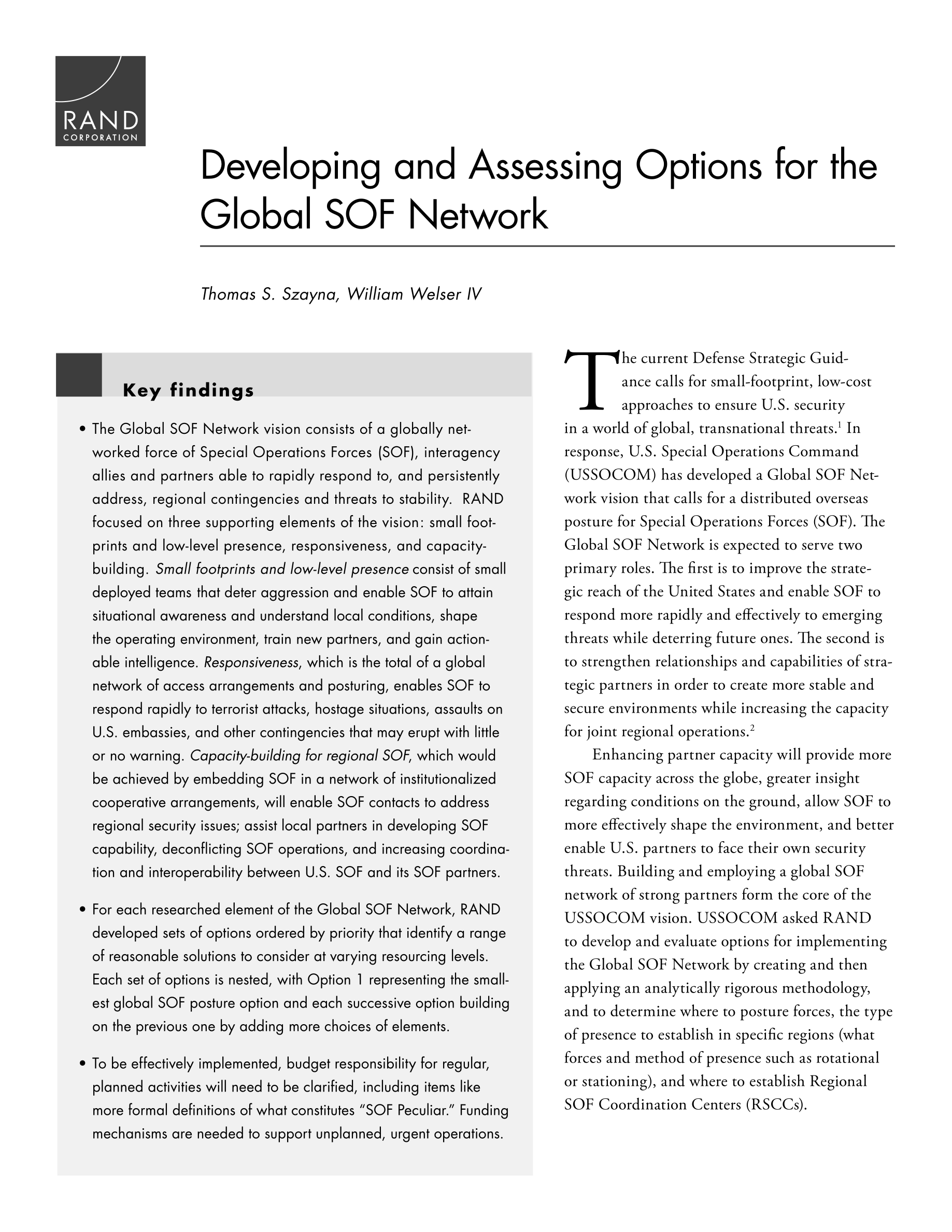 RAND
CORPORATION

Developing and Assessing Options for the Global SOF Network

Thomas S. Szayna, William Welser IV

Key findings

• The Global SOF Network vision consists of a globally networked force of Special Operations Forces (SOF), interagency allies and partners able to rapidly respond to, and persistently address, regional contingencies and threats to stability. RAND focused on three supporting elements of the vision: small footprints and low-level presence, responsiveness, and capacity-building. Small footprints and low-level presence consist of small deployed teams that deter aggression and enable SOF to attain situational awareness and understand local conditions, shape the operating environment, train new partners, and gain actionable intelligence. Responsiveness, which is the total of a global network of access arrangements and posturing, enables SOF to respond rapidly to terrorist attacks, hostage situations, assaults on U.S. embassies, and other contingencies that may erupt with little or no warning. Capacity-building for regional SOF, which would be achieved by embedding SOF in a network of institutionalized cooperative arrangements, will enable SOF contacts to address regional security issues; assist local partners in developing SOF capability, deconflicting SOF operations, and increasing coordination and interoperability between U.S. SOF and its SOF partners.

• For each researched element of the Global SOF Network, RAND developed sets of options ordered by priority that identify a range of reasonable solutions to consider at varying resourcing levels. Each set of options is nested, with Option 1 representing the smallest global SOF posture option and each successive option building on the previous one by adding more choices of elements.

• To be effectively implemented, budget responsibility for regular, planned activities will need to be clarified, including items like more formal definitions of what constitutes “SOF Peculiar.” Funding mechanisms are needed to support unplanned, urgent operations.

The current Defense Strategic Guidance calls for small-footprint, low-cost approaches to ensure U.S. security in a world of global, transnational threats.$^1$ In response, U.S. Special Operations Command (USSOCOM) has developed a Global SOF Network vision that calls for a distributed overseas posture for Special Operations Forces (SOF). The Global SOF Network is expected to serve two primary roles. The first is to improve the strategic reach of the United States and enable SOF to respond more rapidly and effectively to emerging threats while deterring future ones. The second is to strengthen relationships and capabilities of strategic partners in order to create more stable and secure environments while increasing the capacity for joint regional operations.$^2$

Enhancing partner capacity will provide more SOF capacity across the globe, greater insight regarding conditions on the ground, allow SOF to more effectively shape the environment, and better enable U.S. partners to face their own security threats. Building and employing a global SOF network of strong partners form the core of the USSOCOM vision. USSOCOM asked RAND to develop and evaluate options for implementing the Global SOF Network by creating and then applying an analytically rigorous methodology, and to determine where to posture forces, the type of presence to establish in specific regions (what forces and method of presence such as rotational or stationing), and where to establish Regional SOF Coordination Centers (RSCCs).